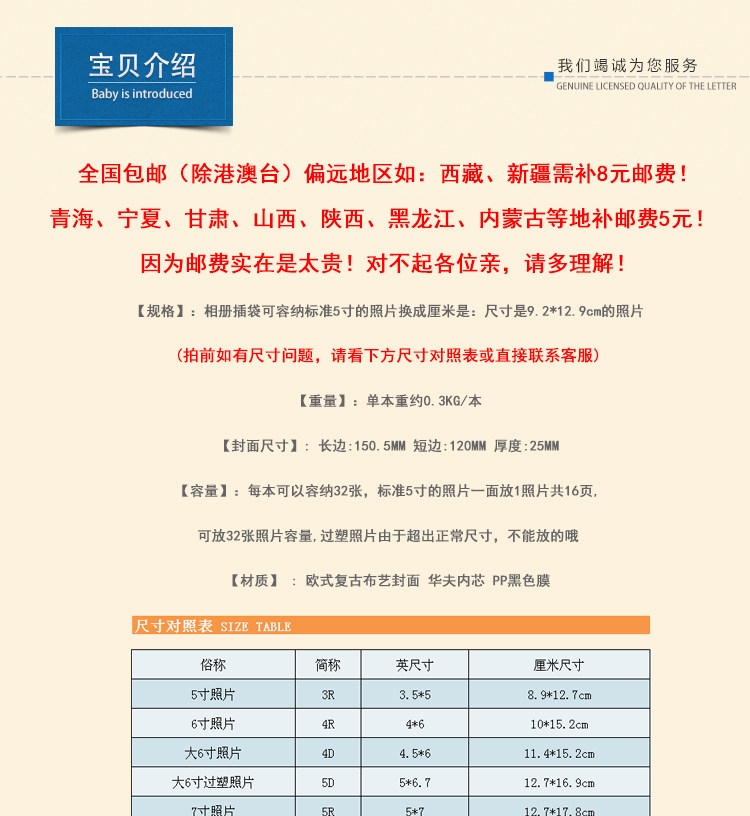 宝贝介绍
Baby is introduced

我们竭诚为您服务
GENUINE LICENSED QUALITY OF THE LETTER

全国包邮（除港澳台）偏远地区如：西藏、新疆需补8元邮费！

青海、宁夏、甘肃、山西、陕西、黑龙江、内蒙古等地补邮费5元！

因为邮费实在是太贵！对不起各位亲，请多理解！

【规格】：相册插袋可容纳标准5寸的照片换成厘米是：尺寸是9.2*12.9cm的照片

（拍前如有尺寸问题，请看下方尺寸对照表或直接联系客服）

【重量】：单本重约0.3KG/本

【封面尺寸】：长边:150.5MM 短边:120MM 厚度:25MM

【容量】：每本可以容纳32张，标准5寸的照片一面放1照片共16页，

可放32张照片容量，过塑照片由于超出正常尺寸，不能放的哦

【材质】：欧式复古布艺封面 华夫内芯 PP黑色膜

尺寸对照表 SIZE TABLE

| 俗称 | 简称 | 英尺寸 | 厘米尺寸 |
|---|---|---|---|
| 5寸照片 | 3R | 3.5*5 | 8.9*12.7cm |
| 6寸照片 | 4R | 4*6 | 10*15.2cm |
| 大6寸照片 | 4D | 4.5*6 | 11.4*15.2cm |
| 大6寸过塑照片 | 5D | 5*6.7 | 12.7*16.9cm |
| 7寸照片 | 5R | 5*7 | 12.7*17.8cm |